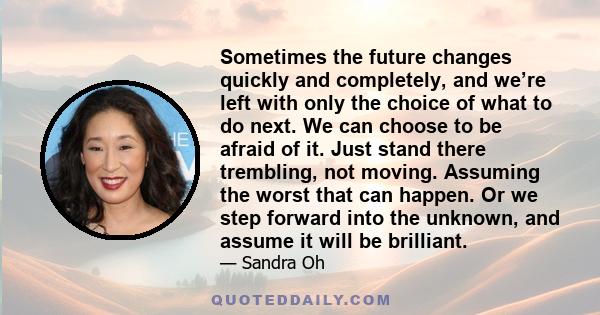 Sometimes the future changes quickly and completely, and we're left with only the choice of what to do next. We can choose to be afraid of it. Just stand there trembling, not moving. Assuming the worst that can happen. Or we step forward into the unknown, and assume it will be brilliant.
— Sandra Oh

QUOTEDDAILY.COM